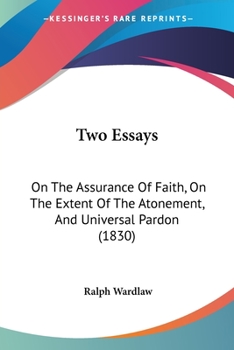 —KESSINGER'S RARE REPRINTS—

Two Essays

On The Assurance Of Faith, On The Extent Of The Atonement, And Universal Pardon (1830)

Ralph Wardlaw